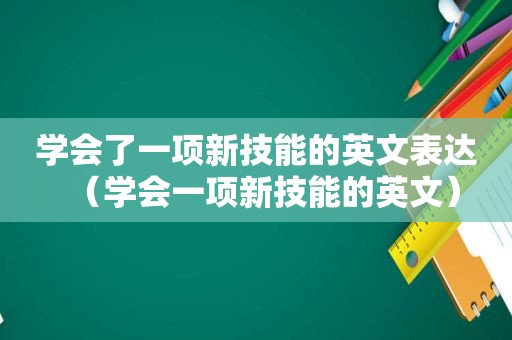 学会了一项新技能的英文表达（学会一项新技能的英文）